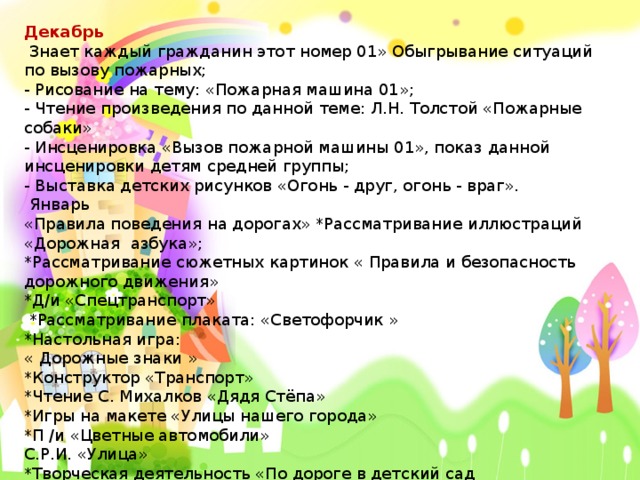 Декабрь
Знает каждый гражданин этот номер 01» Обыгрывание ситуаций по вызову пожарных;
- Рисование на тему: «Пожарная машина 01»;
- Чтение произведения по данной теме: Л.Н. Толстой «Пожарные собаки»
- Инсценировка «Вызов пожарной машины 01», показ данной инсценировки детям средней группы;
- Выставка детских рисунков «Огонь - друг, огонь - враг».
Январь
«Правила поведения на дорогах» *Рассматривание иллюстраций «Дорожная азбука»;
*Рассматривание сюжетных картинок « Правила и безопасность дорожного движения»
*Д/и «Спецтранспорт»
*Рассматривание плаката: «Светофорчик »
*Настольная игра:
« Дорожные знаки »
*Конструктор «Транспорт»
*Чтение С. Михалков «Дядя Стёпа»
*Игры на макете «Улицы нашего города»
*П /и «Цветные автомобили»
С.Р.И. «Улица»
*Творческая деятельность «По дороге в детский сад